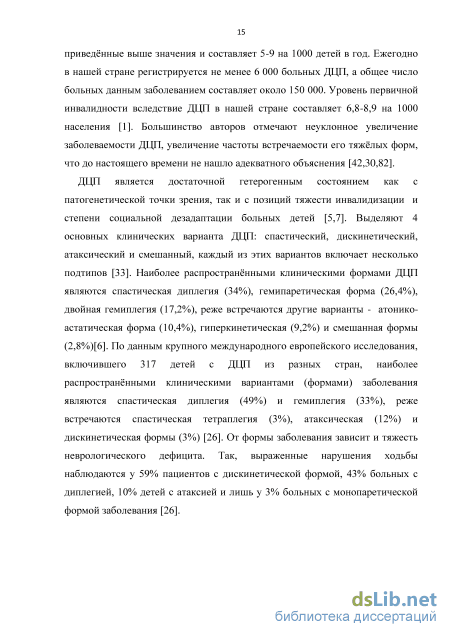 15

приведённые выше значения и составляет 5-9 на 1000 детей в год. Ежегодно в нашей стране регистрируется не менее 6 000 больных ДЦП, а общее число больных данным заболеванием составляет около 150 000. Уровень первичной инвалидности вследствие ДЦП в нашей стране составляет 6,8-8,9 на 1000 населения [1]. Большинство авторов отмечают неуклонное увеличение заболеваемости ДЦП, увеличение частоты встречаемости его тяжёлых форм, что до настоящего времени не нашло адекватного объяснения [42,30,82].

ДЦП является достаточной гетерогенным состоянием как с патогенетической точки зрения, так и с позиций тяжести инвалидизации и степени социальной дезадаптации больных детей [5,7]. Выделяют 4 основных клинических варианта ДЦП: спастический, дискинетический, атаксический и смешанный, каждый из этих вариантов включает несколько подтипов [33]. Наиболее распространёнными клиническими формами ДЦП являются спастическая диплегия (34%), гемипаретическая форма (26,4%), двойная гемиплегия (17,2%), реже встречаются другие варианты - атонико-астатическая форма (10,4%), гиперкинетическая (9,2%) и смешанная формы (2,8%)[6]. По данным крупного международного европейского исследования, включившего 317 детей с ДЦП из разных стран, наиболее распространёнными клиническими вариантами (формами) заболевания являются спастическая диплегия (49%) и гемиплегия (33%), реже встречаются спастическая тетраплегия (3%), атаксическая (12%) и дискинетическая формы (3%) [26]. От формы заболевания зависит и тяжесть неврологического дефицита. Так, выраженные нарушения ходьбы наблюдаются у 59% пациентов с дискинетической формой, 43% больных с диплегией, 10% детей с атаксией и лишь у 3% больных с монопаретической формой заболевания [26].

dsLib.net
библиотека диссертаций